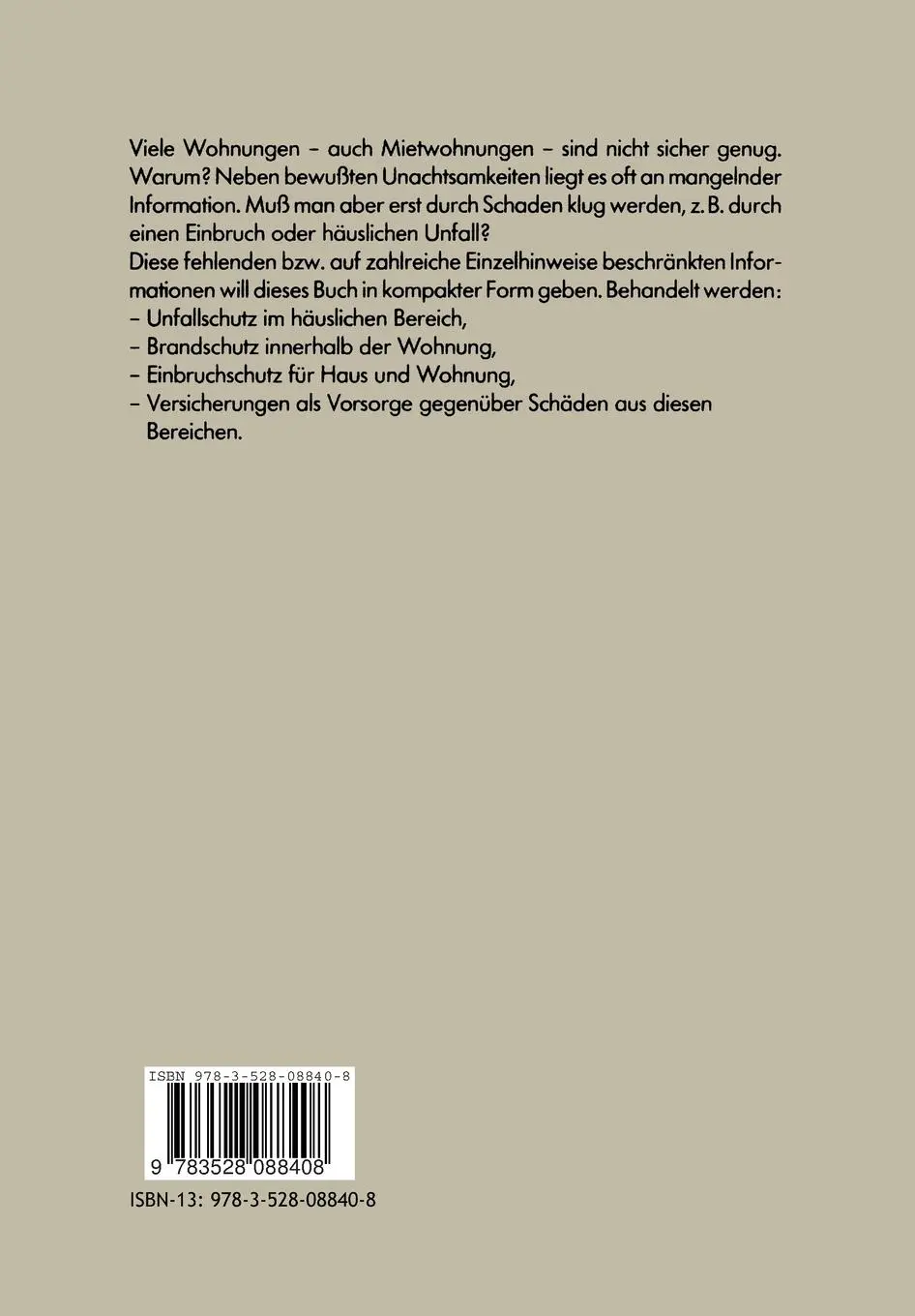 Viele Wohnungen – auch Mietwohnungen – sind nicht sicher genug. Warum? Neben bewußten Unachtsamkeiten liegt es oft an mangelnder Information. Muß man aber erst durch Schaden klug werden, z. B. durch einen Einbruch oder häuslichen Unfall?

Diese fehlenden bzw. auf zahlreiche Einzelhinweise beschränkten Informationen will dieses Buch in kompakter Form geben. Behandelt werden:
– Unfallschutz im häuslichen Bereich,
– Brandschutz innerhalb der Wohnung,
– Einbruchschutz für Haus und Wohnung,
– Versicherungen als Vorsorge gegenüber Schäden aus diesen Bereichen.

ISBN 978-3-528-08840-8

9 783528 088408

ISBN-13: 978-3-528-08840-8